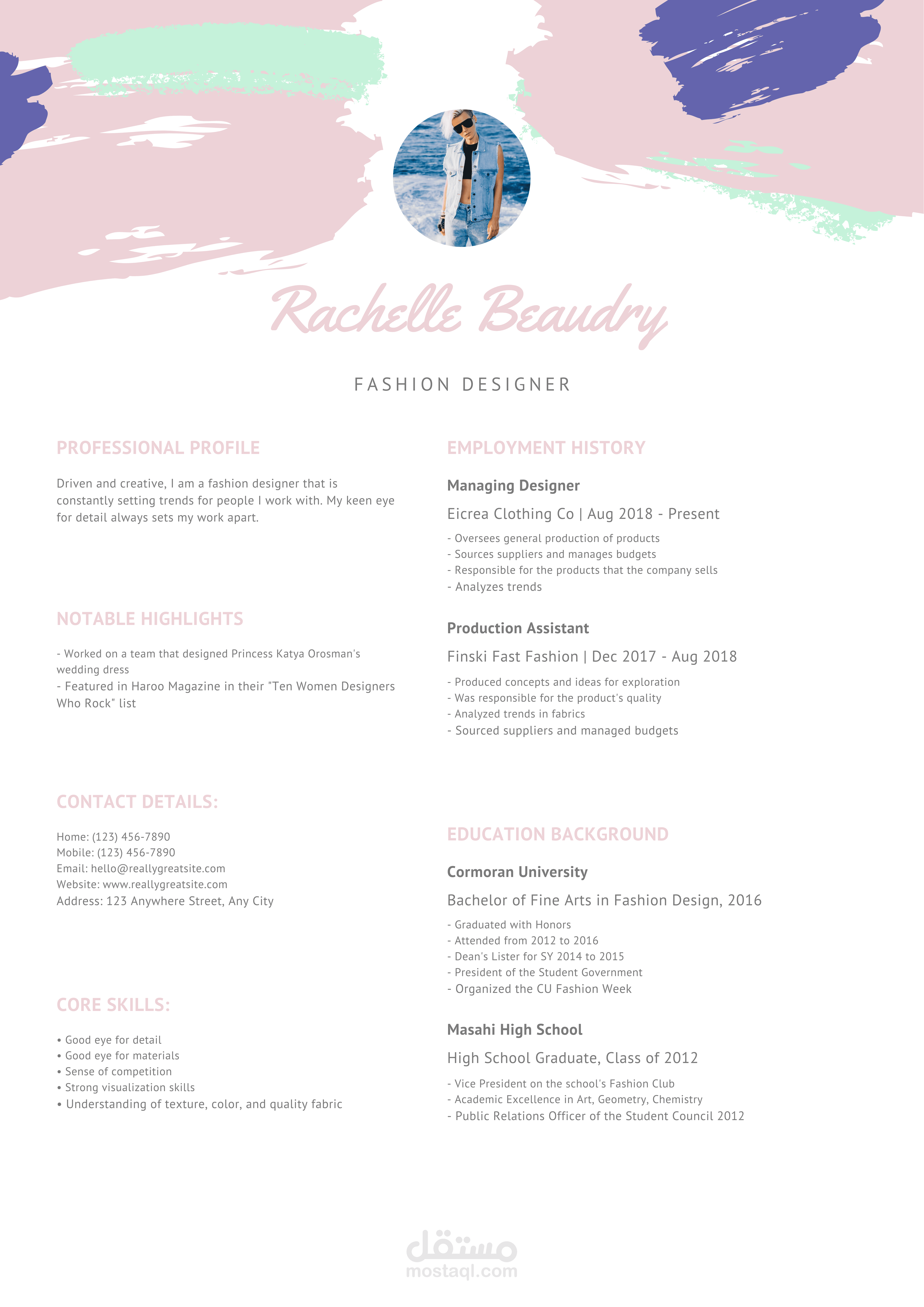 Rachelle Beaudry

FASHION DESIGNER

PROFESSIONAL PROFILE

Driven and creative, I am a fashion designer that is constantly setting trends for people I work with. My keen eye for detail always sets my work apart.

NOTABLE HIGHLIGHTS

- Worked on a team that designed Princess Katya Orosman's wedding dress
- Featured in Haroo Magazine in their "Ten Women Designers Who Rock" list

CONTACT DETAILS:

Home: (123) 456-7890
Mobile: (123) 456-7890
Email: hello@reallygreatsite.com
Website: www.reallygreatsite.com
Address: 123 Anywhere Street, Any City

CORE SKILLS:

• Good eye for detail
• Good eye for materials
• Sense of competition
• Strong visualization skills
• Understanding of texture, color, and quality fabric

EMPLOYMENT HISTORY

Managing Designer

Eicrea Clothing Co | Aug 2018 - Present

- Oversees general production of products
- Sources suppliers and manages budgets
- Responsible for the products that the company sells
- Analyzes trends

Production Assistant

Finski Fast Fashion | Dec 2017 - Aug 2018

- Produced concepts and ideas for exploration
- Was responsible for the product's quality
- Analyzed trends in fabrics
- Sourced suppliers and managed budgets

EDUCATION BACKGROUND

Cormoran University

Bachelor of Fine Arts in Fashion Design, 2016

- Graduated with Honors
- Attended from 2012 to 2016
- Dean's Lister for SY 2014 to 2015
- President of the Student Government
- Organized the CU Fashion Week

Masahi High School

High School Graduate, Class of 2012

- Vice President on the school's Fashion Club
- Academic Excellence in Art, Geometry, Chemistry
- Public Relations Officer of the Student Council 2012

مستقل
mostaql.com